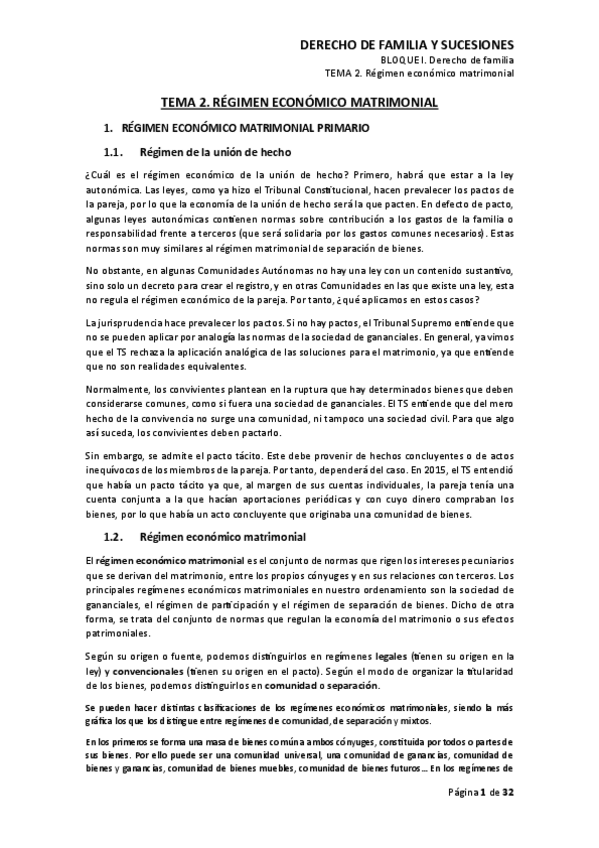 DERECHO DE FAMILIA Y SUCESIONES
BLOQUE I. Derecho de familia
TEMA 2. Régimen económico matrimonial

TEMA 2. RÉGIMEN ECONÓMICO MATRIMONIAL

1. RÉGIMEN ECONÓMICO MATRIMONIAL PRIMARIO

1.1. Régimen de la unión de hecho

¿Cuál es el régimen económico de la unión de hecho? Primero, habrá que estar a la ley autonómica. Las leyes, como ya hizo el Tribunal Constitucional, hacen prevalecer los pactos de la pareja, por lo que la economía de la unión de hecho será la que pacten. En defecto de pacto, algunas leyes autonómicas contienen normas sobre contribución a los gastos de la familia o responsabilidad frente a terceros (que será solidaria por los gastos comunes necesarios). Estas normas son muy similares al régimen matrimonial de separación de bienes.

No obstante, en algunas Comunidades Autónomas no hay una ley con un contenido sustantivo, sino solo un decreto para crear el registro, y en otras Comunidades en las que existe una ley, esta no regula el régimen económico de la pareja. Por tanto, ¿qué aplicamos en estos casos?

La jurisprudencia hace prevalecer los pactos. Si no hay pactos, el Tribunal Supremo entiende que no se pueden aplicar por analogía las normas de la sociedad de gananciales. En general, ya vimos que el TS rechaza la aplicación analógica de las soluciones para el matrimonio, ya que entiende que no son realidades equivalentes.

Normalmente, los convivientes plantean en la ruptura que hay determinados bienes que deben considerarse comunes, como si fuera una sociedad de gananciales. El TS entiende que del mero hecho de la convivencia no surge una comunidad, ni tampoco una sociedad civil. Para que algo así suceda, los convivientes deben pactarlo.

Sin embargo, se admite el pacto tácito. Este debe provenir de hechos concluyentes o de actos inequívocos de los miembros de la pareja. Por tanto, dependerá del caso. En 2015, el TS entendió que había un pacto tácito ya que, al margen de sus cuentas individuales, la pareja tenía una cuenta conjunta a la que hacían aportaciones periódicas y con cuyo dinero compraban los bienes, por lo que había un acto concluyente que originaba una comunidad de bienes.

1.2. Régimen económico matrimonial

El régimen económico matrimonial es el conjunto de normas que rigen los intereses pecuniarios que se derivan del matrimonio, entre los propios cónyuges y en sus relaciones con terceros. Los principales regímenes económicos matrimoniales en nuestro ordenamiento son la sociedad de gananciales, el régimen de participación y el régimen de separación de bienes. Dicho de otra forma, se trata del conjunto de normas que regulan la economía del matrimonio o sus efectos patrimoniales.

Según su origen o fuente, podemos distinguirlos en regímenes legales (tienen su origen en la ley) y convencionales (tienen su origen en el pacto). Según el modo de organizar la titularidad de los bienes, podemos distinguirlos en comunidad o separación.

Se pueden hacer distintas clasificaciones de los regímenes económicos matrimoniales, siendo la más gráfica los que los distingue entre regímenes de comunidad, de separación y mixtos.

En los primeros se forma una masa de bienes común a ambos cónyuges, constituida por todos o partes de sus bienes. Por ello puede ser una comunidad universal, una comunidad de ganancias, comunidad de bienes y ganancias, comunidad de bienes muebles, comunidad de bienes futuros… En los regímenes de

Página 1 de 32